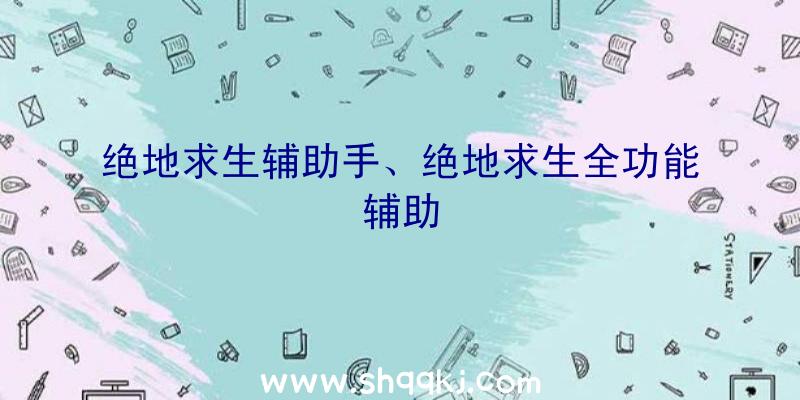 绝地求生辅助手、绝地求生全功能辅助

STATIONERY

www.shqqkj.com